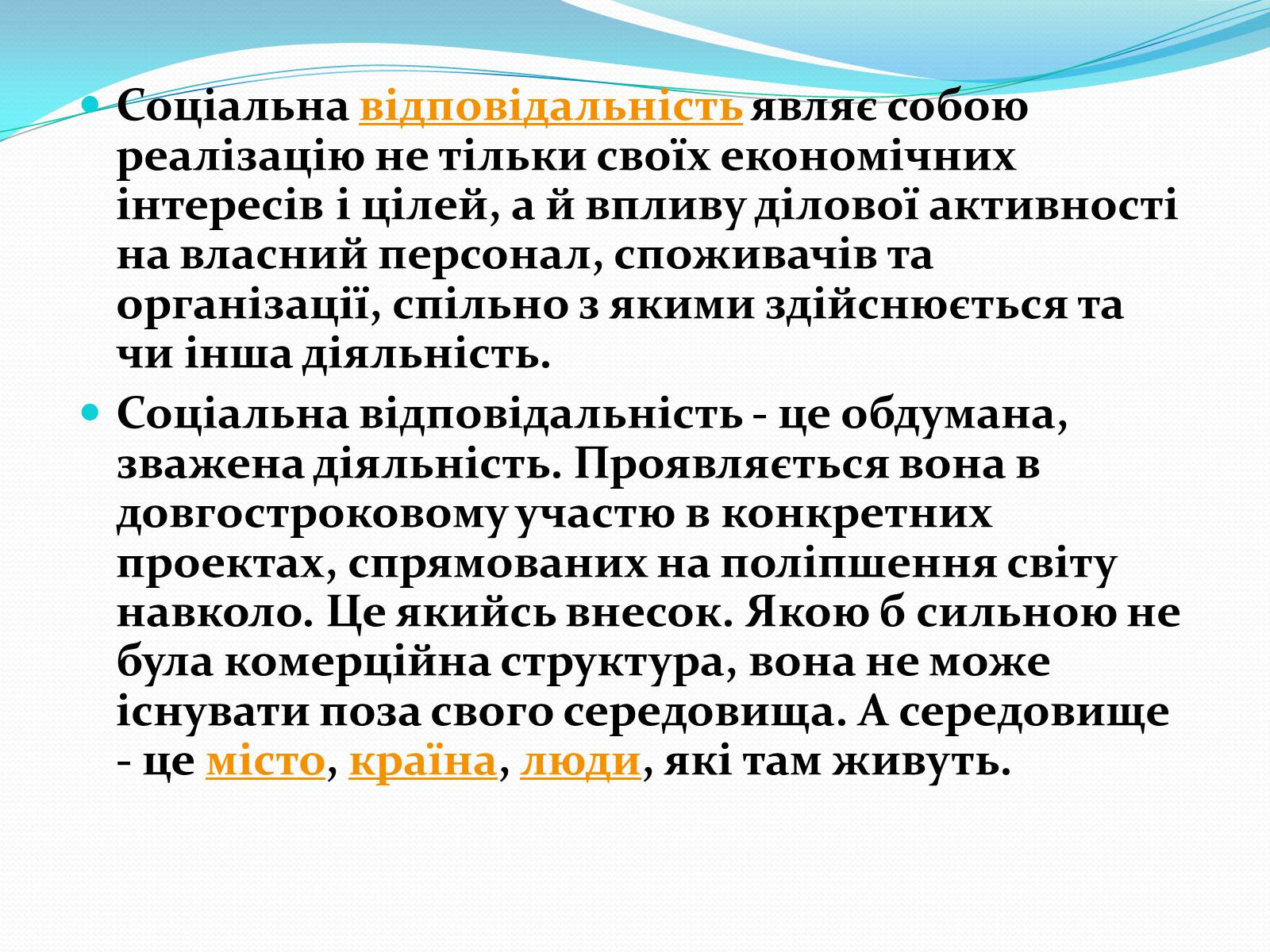 Соціальна відповідальність являє собою реалізацію не тільки своїх економічних інтересів і цілей, а й впливу ділової активності на власний персонал, споживачів та організації, спільно з якими здійснюється та чи інша діяльність.

Соціальна відповідальність - це обдумана, зважена діяльність. Проявляється вона в довгостроковому участю в конкретних проектах, спрямованих на поліпшення світу навколо. Це якийсь внесок. Якою б сильною не була комерційна структура, вона не може існувати поза свого середовища. А середовище - це місто, країна, люди, які там живуть.